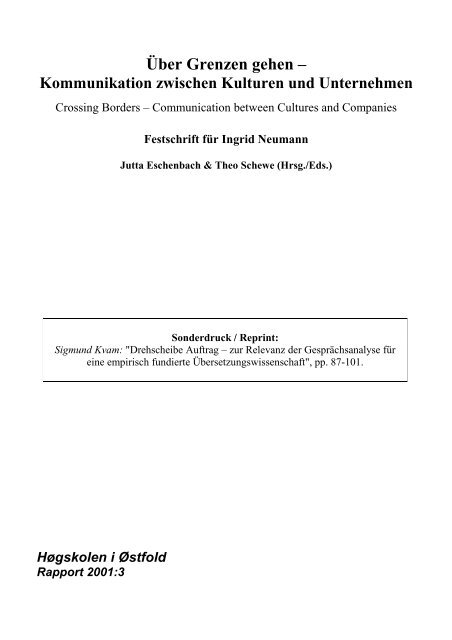 Über Grenzen gehen –
Kommunikation zwischen Kulturen und Unternehmen

Crossing Borders – Communication between Cultures and Companies

Festschrift für Ingrid Neumann

Jutta Eschenbach & Theo Schewe (Hrsg./Eds.)

Sonderdruck / Reprint:
Sigmund Kvam: "Drehscheibe Auftrag – zur Relevanz der Gesprächsanalyse für eine empirisch fundierte Übersetzungswissenschaft", pp. 87-101.

Høgskolen i Østfold
Rapport 2001:3